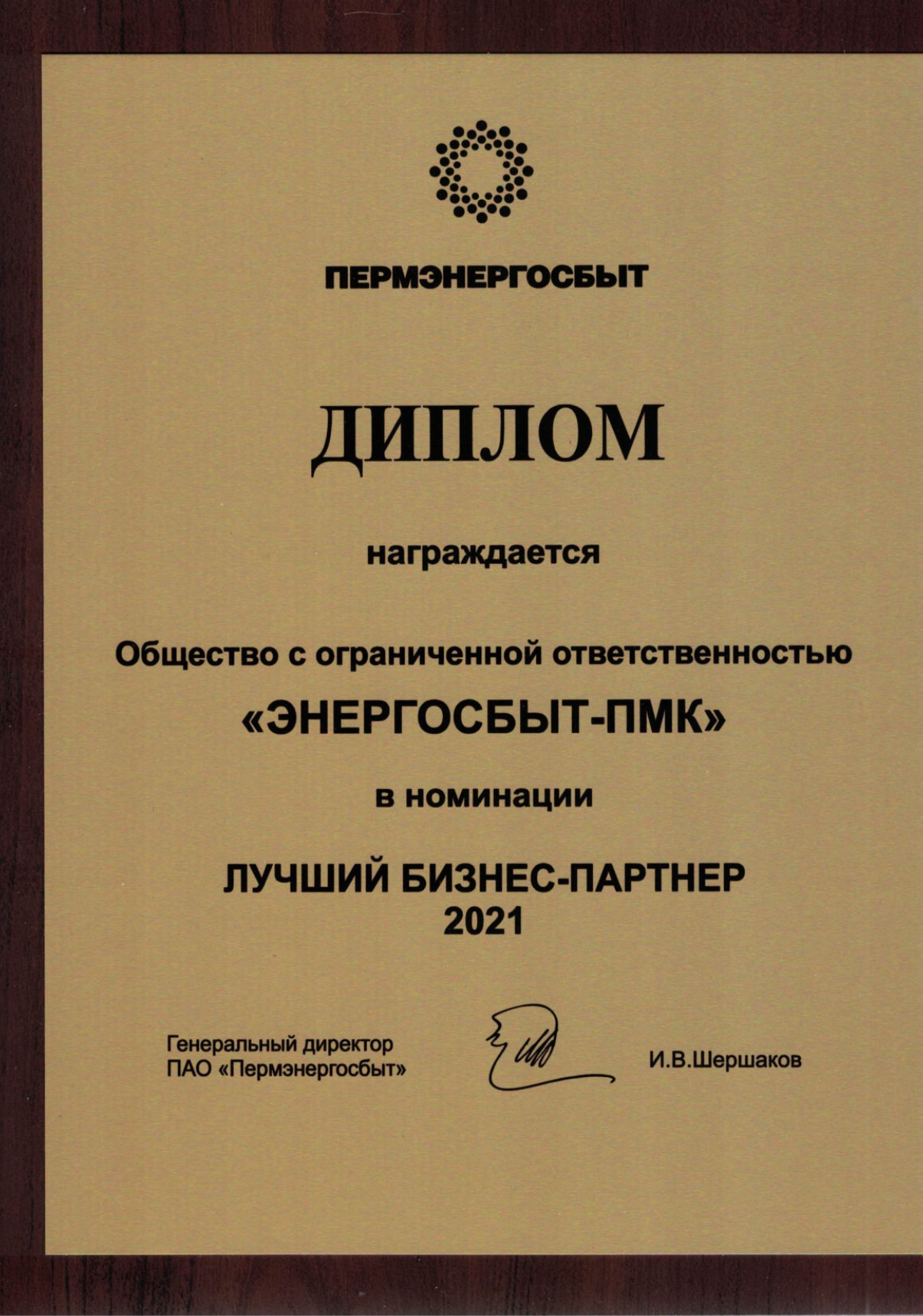 ПЕРМЭНЕРГОСБЫТ

ДИПЛОМ

награждается

Общество с ограниченной ответственностью

«ЭНЕРГОСБЫТ-ПМК»

в номинации

ЛУЧШИЙ БИЗНЕС-ПАРТНЕР
2021

Генеральный директор
ПАО «Пермэнергосбыт»

И.В.Шершаков